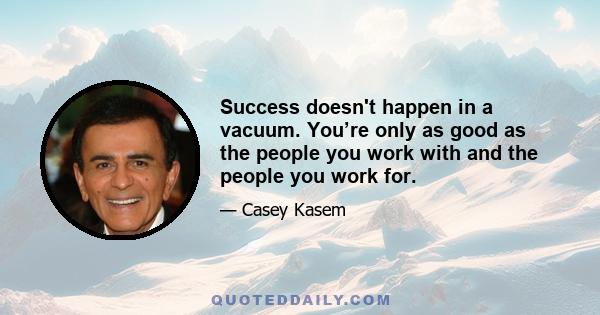 Success doesn't happen in a vacuum. You’re only as good as the people you work with and the people you work for.

— Casey Kasem

QUOTEDDAILY.COM